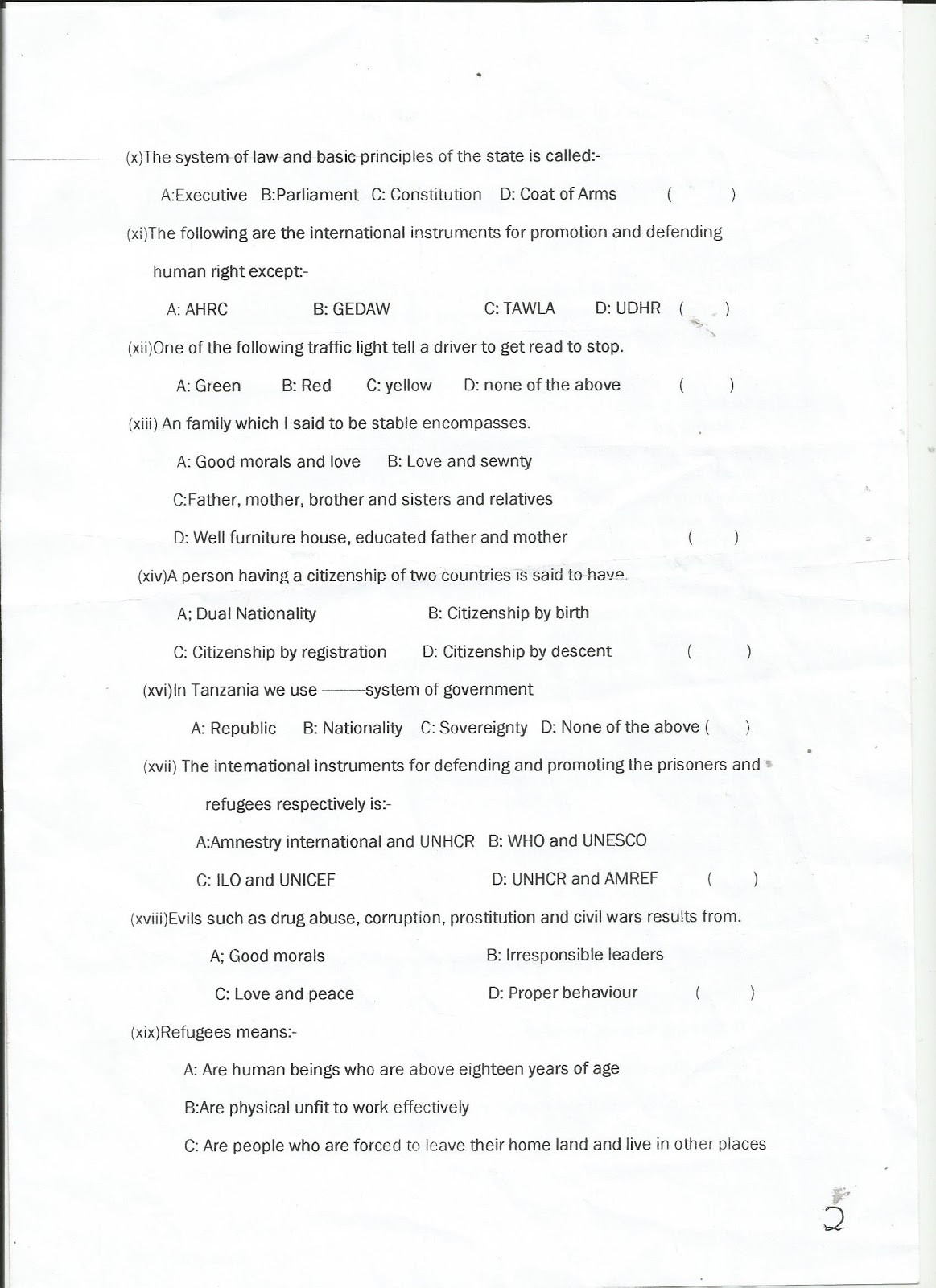 (x)The system of law and basic principles of the state is called:-

A:Executive B:Parliament C: Constitution D: Coat of Arms ( )

(xi)The following are the international instruments for promotion and defending human right except:-

A: AHRC B: GEDAW C: TAWLA D: UDHR ( )

(xii)One of the following traffic light tell a driver to get read to stop.

A: Green B: Red C: yellow D: none of the above ( )

(xiii) An family which I said to be stable encompasses.

A: Good morals and love B: Love and sewnty

C:Father, mother, brother and sisters and relatives

D: Well furniture house, educated father and mother ( )

(xiv)A person having a citizenship of two countries is said to have.

A; Dual Nationality B: Citizenship by birth

C: Citizenship by registration D: Citizenship by descent ( )

(xvi)In Tanzania we use ———system of government

A: Republic B: Nationality C: Sovereignty D: None of the above ( )

(xvii) The international instruments for defending and promoting the prisoners and refugees respectively is:-

A:Amnestry international and UNHCR B: WHO and UNESCO

C: ILO and UNICEF D: UNHCR and AMREF ( )

(xviii)Evils such as drug abuse, corruption, prostitution and civil wars results from.

A; Good morals B: Irresponsible leaders

C: Love and peace D: Proper behaviour ( )

(xix)Refugees means:-

A: Are human beings who are above eighteen years of age

B:Are physical unfit to work effectively

C: Are people who are forced to leave their home land and live in other places

2